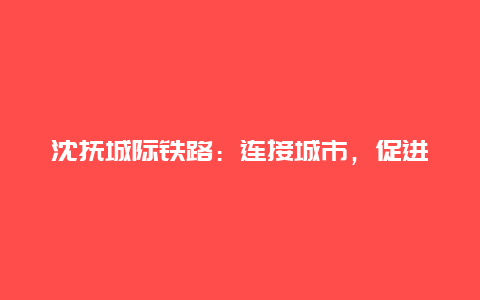 沈抚城际铁路：连接城市，促进